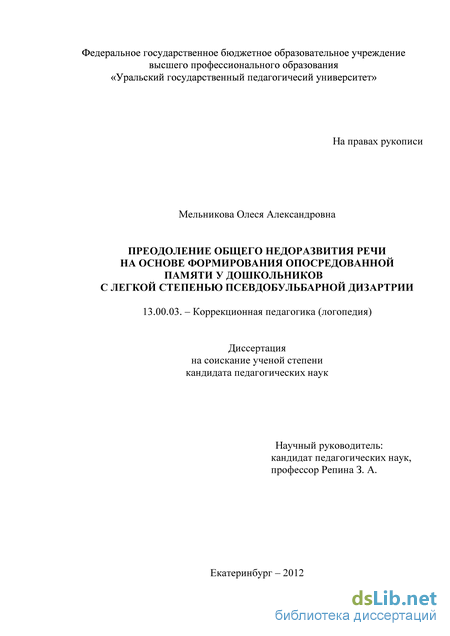 Федеральное государственное бюджетное образовательное учреждение высшего профессионального образования «Уральский государственный педагогичесий университет»

На правах рукописи

Мельникова Олеся Александровна

ПРЕОДОЛЕНИЕ ОБЩЕГО НЕДОРАЗВИТИЯ РЕЧИ НА ОСНОВЕ ФОРМИРОВАНИЯ ОПОСРЕДОВАННОЙ ПАМЯТИ У ДОШКОЛЬНИКОВ С ЛЕГКОЙ СТЕПЕНЬЮ ПСЕВДОБУЛЬБАРНОЙ ДИЗАРТРИИ

13.00.03. – Коррекционная педагогика (логопедия)

Диссертация
на соискание ученой степени
кандидата педагогических наук

Научный руководитель:
кандидат педагогических наук,
профессор Репина З. А.

Екатеринбург – 2012

dsLib.net
библиотека диссертаций